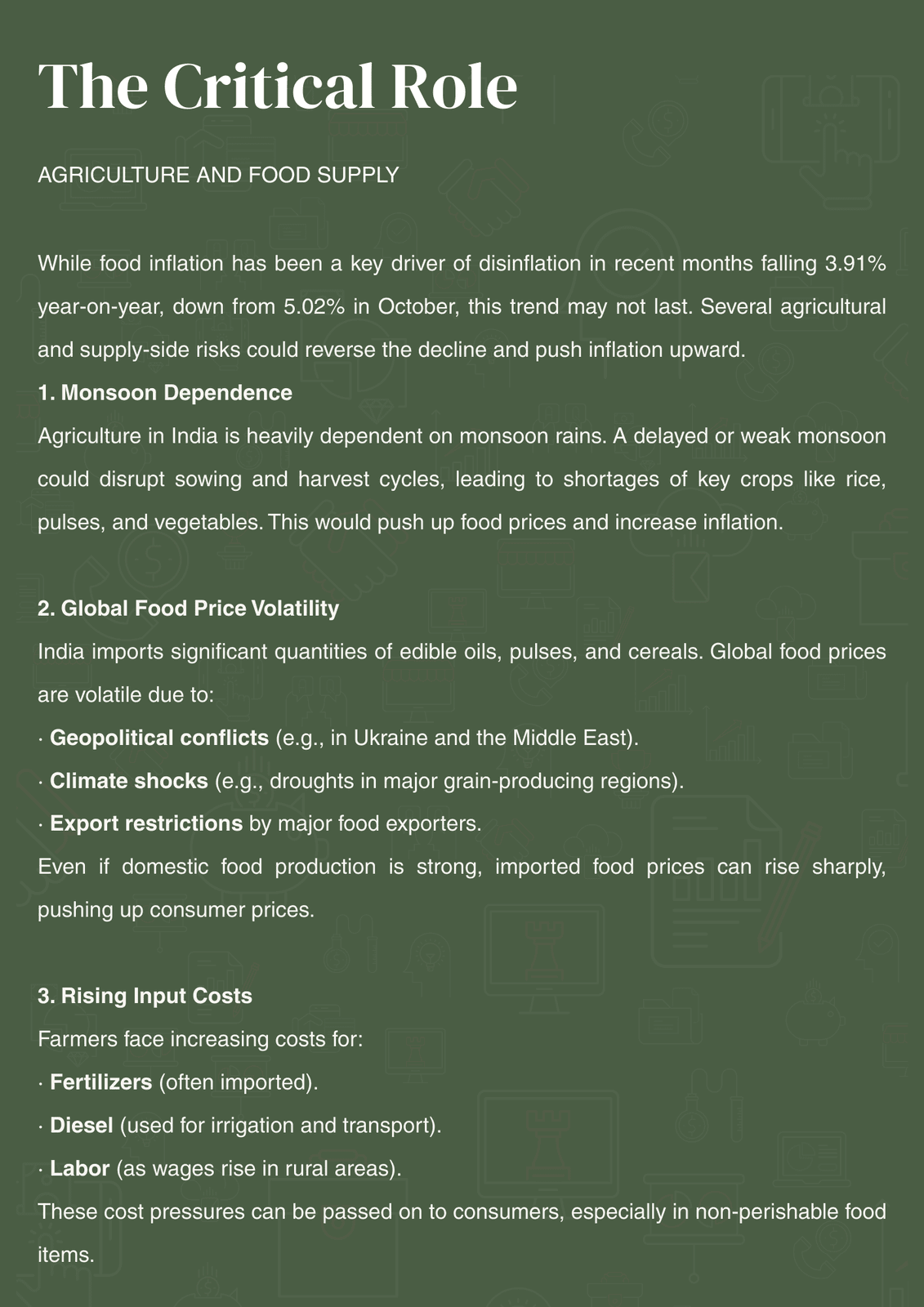 The Critical Role

AGRICULTURE AND FOOD SUPPLY

While food inflation has been a key driver of disinflation in recent months falling 3.91% year-on-year, down from 5.02% in October, this trend may not last. Several agricultural and supply-side risks could reverse the decline and push inflation upward.

1. Monsoon Dependence
Agriculture in India is heavily dependent on monsoon rains. A delayed or weak monsoon could disrupt sowing and harvest cycles, leading to shortages of key crops like rice, pulses, and vegetables. This would push up food prices and increase inflation.

2. Global Food Price Volatility
India imports significant quantities of edible oils, pulses, and cereals. Global food prices are volatile due to:
· Geopolitical conflicts (e.g., in Ukraine and the Middle East).
· Climate shocks (e.g., droughts in major grain-producing regions).
· Export restrictions by major food exporters.
Even if domestic food production is strong, imported food prices can rise sharply, pushing up consumer prices.

3. Rising Input Costs
Farmers face increasing costs for:
· Fertilizers (often imported).
· Diesel (used for irrigation and transport).
· Labor (as wages rise in rural areas).
These cost pressures can be passed on to consumers, especially in non-perishable food items.